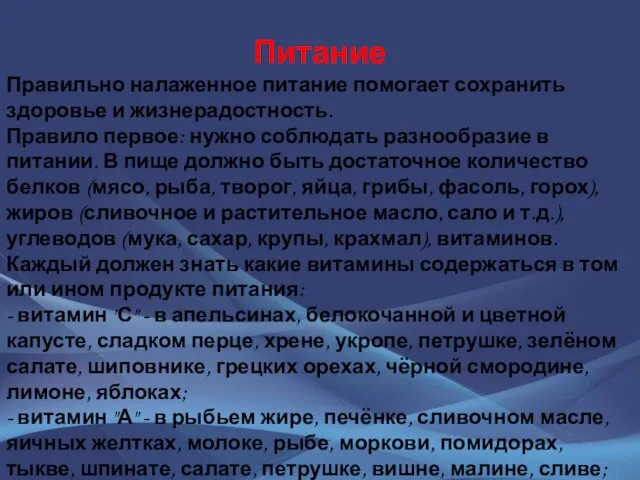 Питание

Правильно налаженное питание помогает сохранить здоровье и жизнерадостность.
Правило первое: нужно соблюдать разнообразие в питании. В пище должно быть достаточное количество белков (мясо, рыба, творог, яйца, грибы, фасоль, горох), жиров (сливочное и растительное масло, сало и т.д.), углеводов (мука, сахар, крупы, крахмал), витаминов. Каждый должен знать какие витамины содержаться в том или ином продукте питания:
- витамин "С" - в апельсинах, белокочанной и цветной капусте, сладком перце, хрене, укропе, петрушке, зелёном салате, шиповнике, грецких орехах, чёрной смородине, лимоне, яблоках;
- витамин "А" - в рыбьем жире, печёнке, сливочном масле, яичных желтках, молоке, рыбе, моркови, помидорах, тыкве, шпинате, салате, петрушке, вишне, малине, сливе;